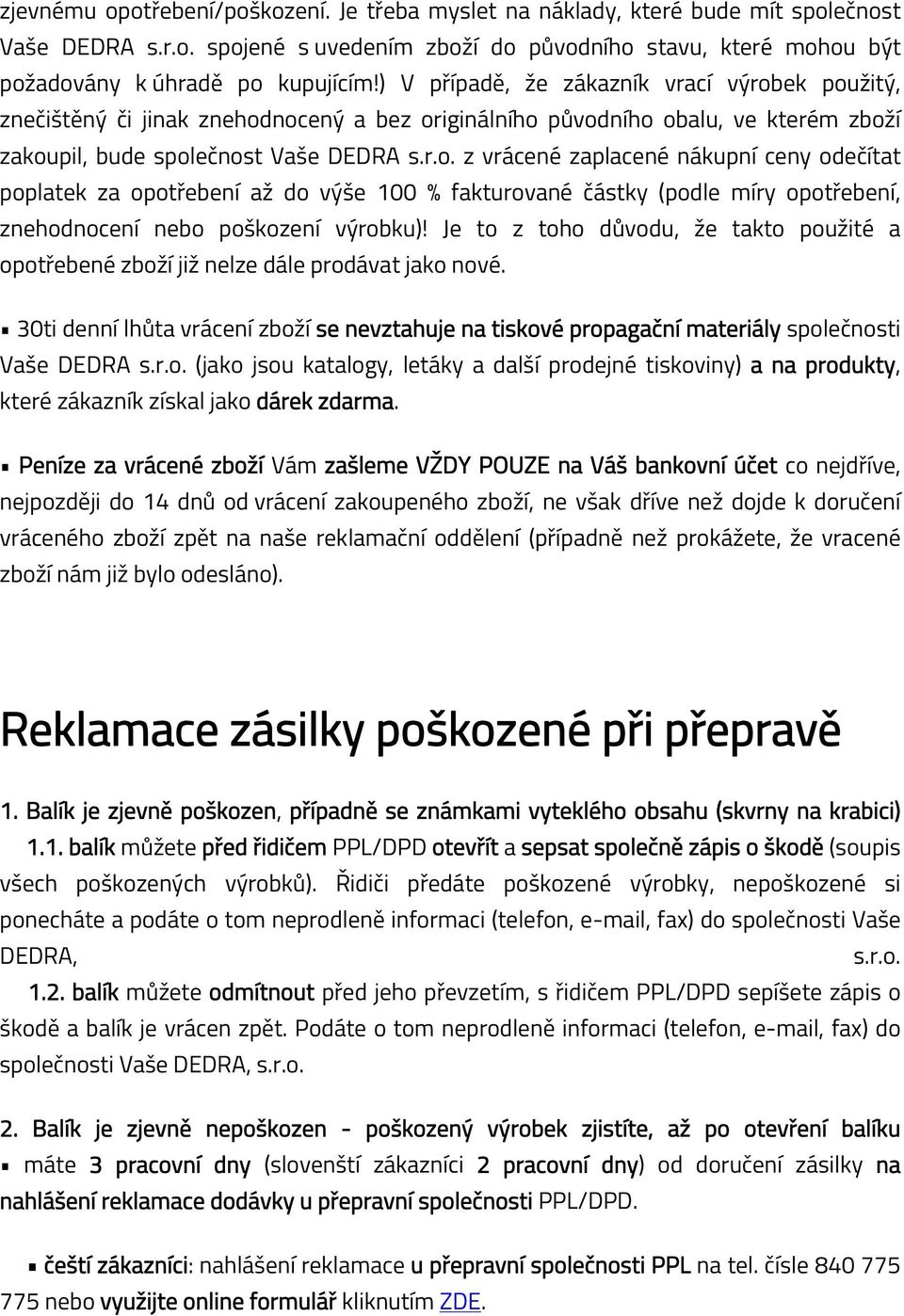 zjevnému opotřebení/poškození. Je třeba myslet na náklady, které bude mít společnost Vaše DEDRA s.r.o. spojené s uvedením zboží do původního stavu, které mohou být požadovány k úhradě po kupujícím!) V případě, že zákazník vrací výrobek použitý, znečištěný či jinak znehodnocený a bez originálního původního obalu, ve kterém zboží zakoupil, bude společnost Vaše DEDRA s.r.o. z vrácené zaplacené nákupní ceny odečítat poplatek za opotřebení až do výše 100 % fakturované částky (podle míry opotřebení, znehodnocení nebo poškození výrobku)! Je to z toho důvodu, že takto použité a opotřebené zboží již nelze dále prodávat jako nové.

▪ 30ti denní lhůta vrácení zboží se nevztahuje na tiskové propagační materiály společnosti Vaše DEDRA s.r.o. (jako jsou katalogy, letáky a další prodejné tiskoviny) a na produkty, které zákazník získal jako dárek zdarma.

▪ Peníze za vrácené zboží Vám zašleme VŽDY POUZE na Váš bankovní účet co nejdříve, nejpozději do 14 dnů od vrácení zakoupeného zboží, ne však dříve než dojde k doručení vráceného zboží zpět na naše reklamační oddělení (případně než prokážete, že vracené zboží nám již bylo odesláno).

Reklamace zásilky poškozené při přepravě

1. Balík je zjevně poškozen, případně se známkami vyteklého obsahu (skvrny na krabici)

1.1. balík můžete před řidičem PPL/DPD otevřít a sepsat společně zápis o škodě (soupis všech poškozených výrobků). Řidiči předáte poškozené výrobky, nepoškozené si ponecháte a podáte o tom neprodleně informaci (telefon, e-mail, fax) do společnosti Vaše DEDRA, s.r.o.

1.2. balík můžete odmítnout před jeho převzetím, s řidičem PPL/DPD sepíšete zápis o škodě a balík je vrácen zpět. Podáte o tom neprodleně informaci (telefon, e-mail, fax) do společnosti Vaše DEDRA, s.r.o.

2. Balík je zjevně nepoškozen - poškozený výrobek zjistíte, až po otevření balíku

▪ máte 3 pracovní dny (slovenští zákazníci 2 pracovní dny) od doručení zásilky na nahlášení reklamace dodávky u přepravní společnosti PPL/DPD.

▪ čeští zákazníci: nahlášení reklamace u přepravní společnosti PPL na tel. čísle 840 775 775 nebo využijte online formulář kliknutím ZDE.